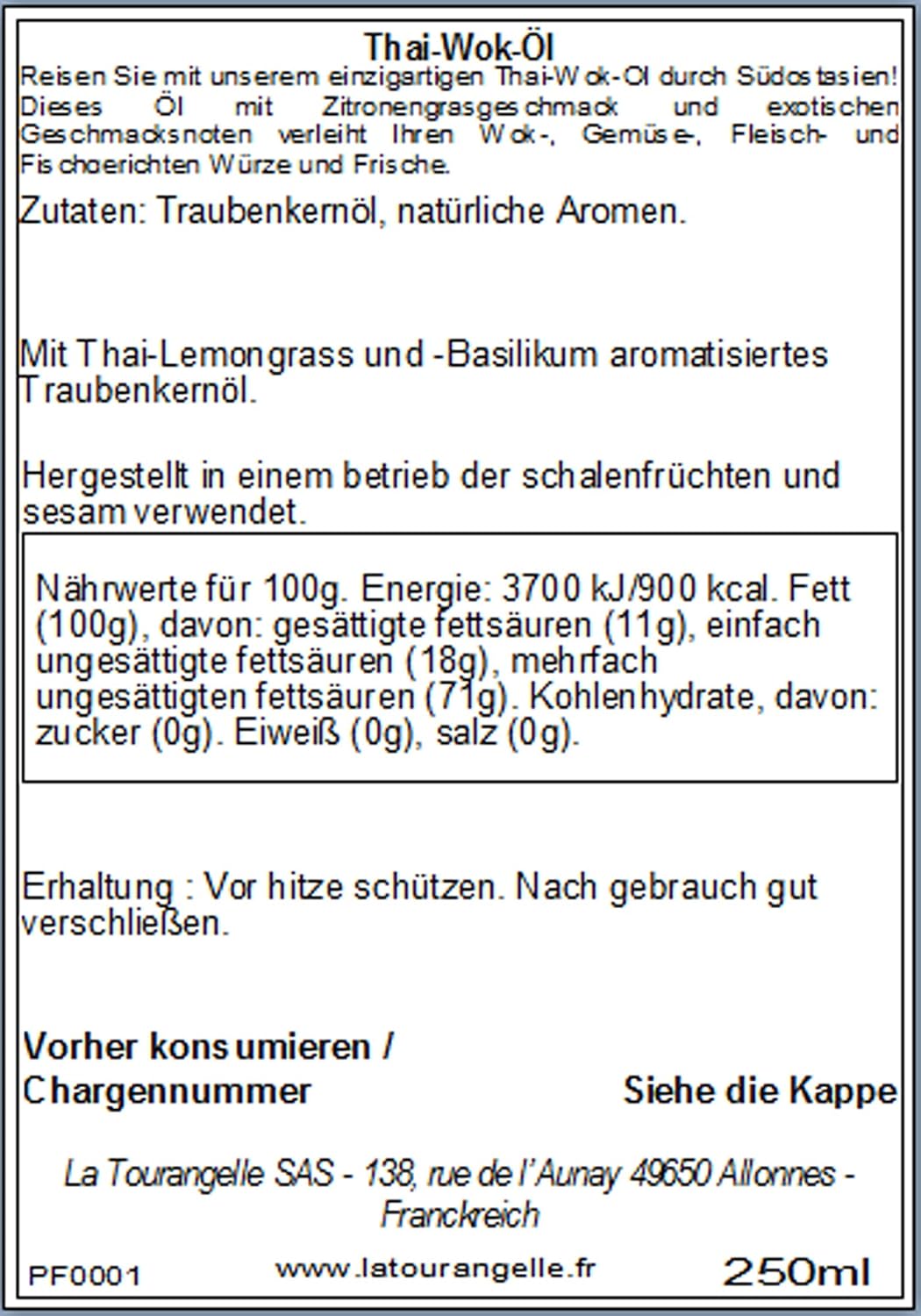 Thai-Wok-Öl

Reisen Sie mit unserem einzigartigen Thai-Wok-Öl durch Südostasien! Dieses Öl mit Zitronengrasgeschmack und exotischen Geschmacksnoten verleiht Ihren Wok-, Gemüse-, Fleisch- und Fischgerichten Würze und Frische.

Zutaten: Traubenkernöl, natürliche Aromen.

Mit Thai-Lemongrass und -Basilikum aromatisiertes Traubenkernöl.

Hergestellt in einem betrieb der schalenfrüchten und sesam verwendet.

Nährwerte für 100g. Energie: 3700 kJ/900 kcal. Fett (100g), davon: gesättigte fettsäuren (11g), einfach ungesättigte fettsäuren (18g), mehrfach ungesättigten fettsäuren (71g). Kohlenhydrate, davon: zucker (0g). Eiweiß (0g), salz (0g).

Erhaltung : Vor hitze schützen. Nach gebrauch gut verschließen.

Vorher konsumieren / Chargennummer

Siehe die Kappe

La Tourangelle SAS - 138, rue de l'Aunay 49650 Allonnes - Franckreich

PF0001

www.latourangelle.fr

250ml